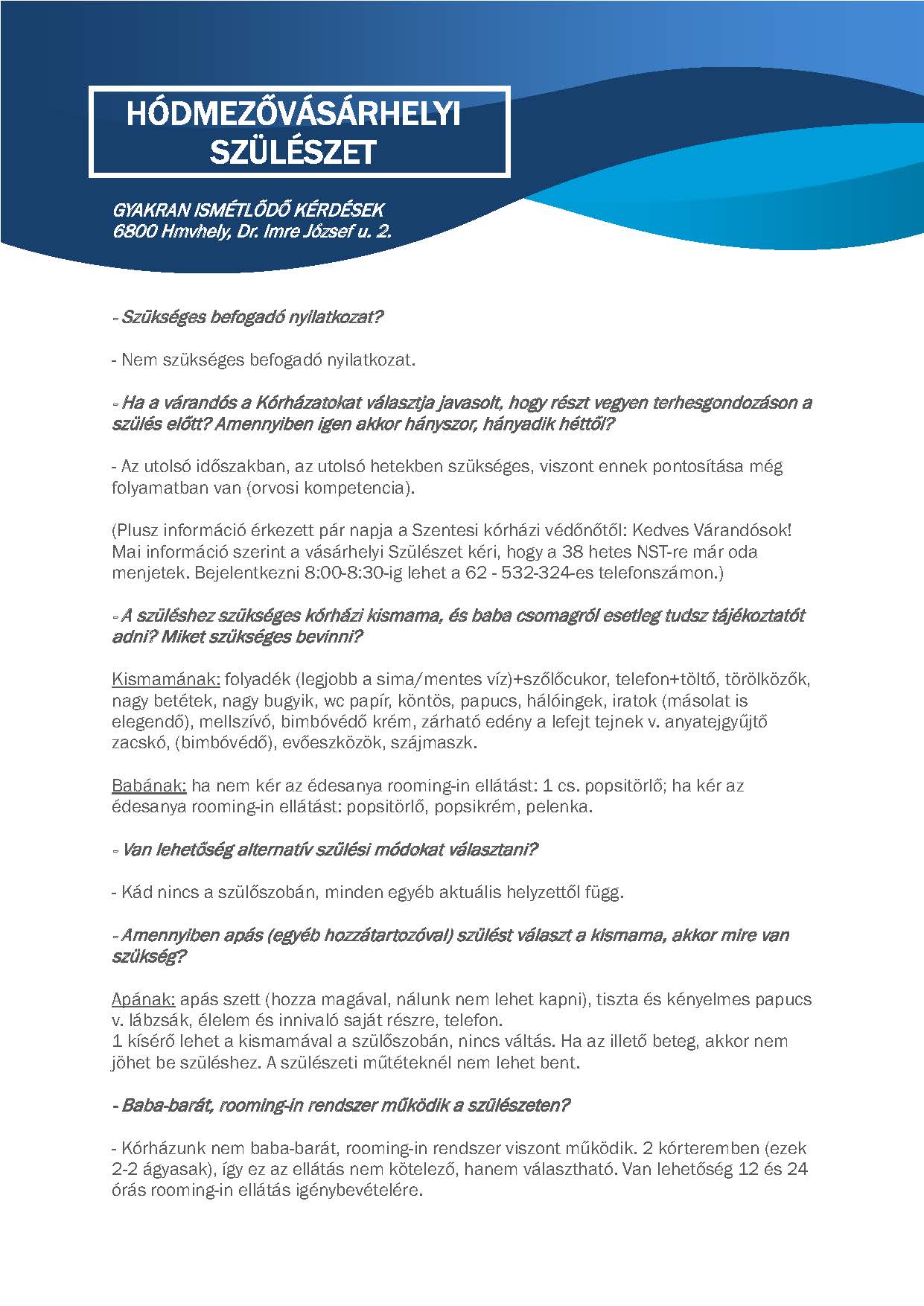 HÓDMEZŐVÁSÁRHELYI SZÜLÉSZET

GYAKRAN ISMÉTLŐDŐ KÉRDÉSEK
6800 Hmvhely, Dr. Imre József u. 2.

- Szükséges befogadó nyilatkozat?

- Nem szükséges befogadó nyilatkozat.

- Ha a várandós a Kórházatokat választja javasolt, hogy részt vegyen terhesgondozáson a szülés előtt? Amennyiben igen akkor hányszor, hányadik héttől?

- Az utolsó időszakban, az utolsó hetekben szükséges, viszont ennek pontosítása még folyamatban van (orvosi kompetencia).

(Plusz információ érkezett pár napja a Szentesi kórházi védőnőtől: Kedves Várandósok! Mai információ szerint a vásárhelyi Szülészet kéri, hogy a 38 hetes NST-re már oda menjetek. Bejelentkezni 8:00-8:30-ig lehet a 62 - 532-324-es telefonszámon.)

- A szüléshez szükséges kórházi kismama, és baba csomagról esetleg tudsz tájékoztatót adni? Miket szükséges bevinni?

Kismamának: folyadék (legjobb a sima/mentes víz)+szőlőcukor, telefon+töltő, törölközők, nagy betétek, nagy bugyik, wc papír, köntös, papucs, hálóingek, iratok (másolat is elegendő), mellszívó, bimbóvédő krém, zárható edény a lefejt tejnek v. anyatejgyűjtő zacskó, (bimbóvédő), evőeszközök, szájmaszk.

Babának: ha nem kér az édesanya rooming-in ellátást: 1 cs. popsitörlő; ha kér az édesanya rooming-in ellátást: popsitörlő, popsikrém, pelenka.

- Van lehetőség alternatív szülési módokat választani?

- Kád nincs a szülőszobán, minden egyéb aktuális helyzettől függ.

- Amennyiben apás (egyéb hozzátartozóval) szülést választ a kismama, akkor mire van szükség?

Apának: apás szett (hozza magával, nálunk nem lehet kapni), tiszta és kényelmes papucs v. lábzsák, élelem és innivaló saját részre, telefon.
1 kísérő lehet a kismamával a szülőszobán, nincs váltás. Ha az illető beteg, akkor nem jöhet be szüléshez. A szülészeti műtéteknél nem lehet bent.

- Baba-barát, rooming-in rendszer működik a szülészeten?

- Kórházunk nem baba-barát, rooming-in rendszer viszont működik. 2 kórteremben (ezek 2-2 ágyasak), így ez az ellátás nem kötelező, hanem választható. Van lehetőség 12 és 24 órás rooming-in ellátás igénybevételére.